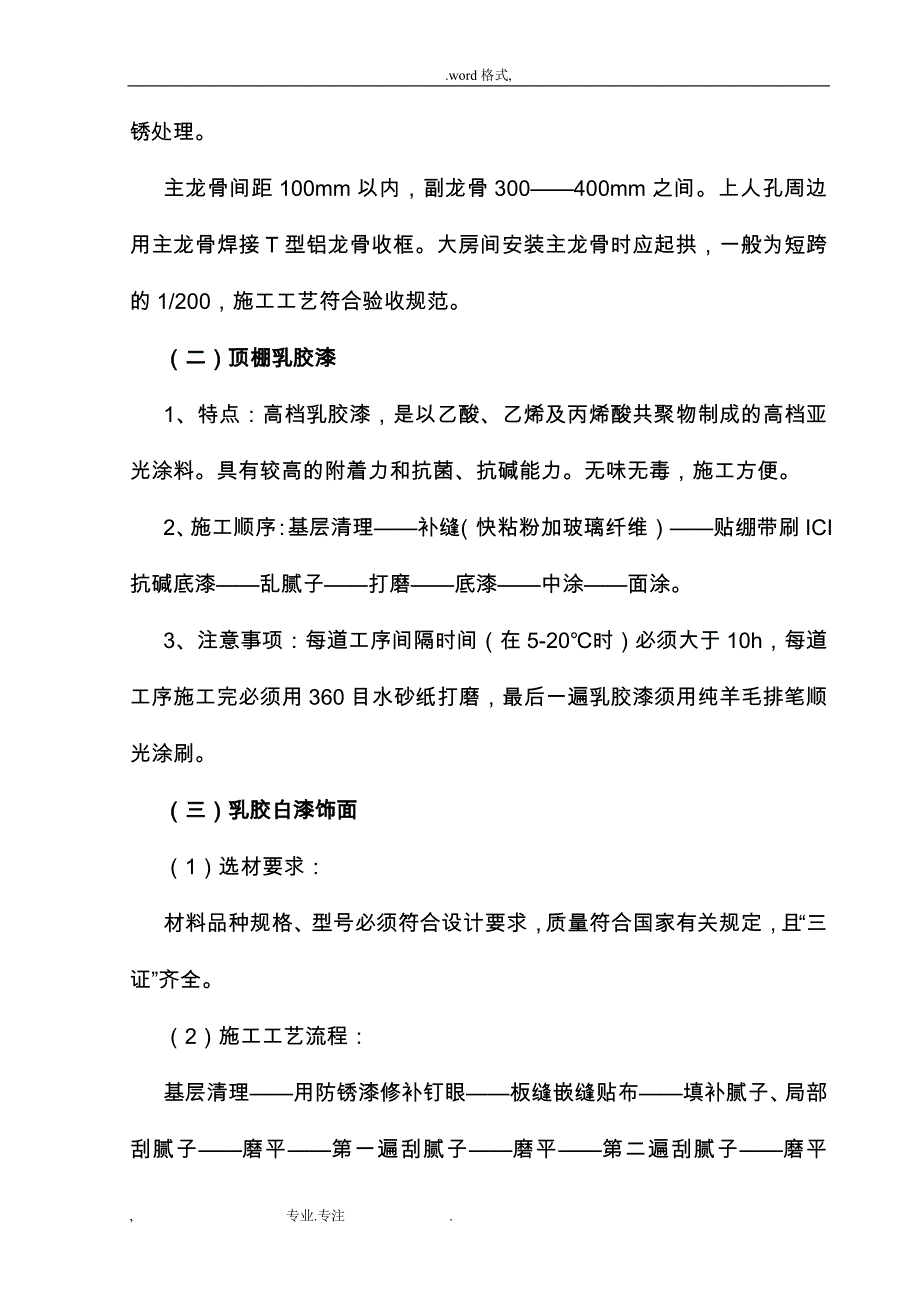 .word 格式,

锈处理。

主龙骨间距 100mm 以内，副龙骨 300——400mm 之间。上人孔周边用主龙骨焊接 T 型铝龙骨收框。大房间安装主龙骨时应起拱，一般为短跨的 1/200，施工工艺符合验收规范。

（二）顶棚乳胶漆

1、特点：高档乳胶漆，是以乙酸、乙烯及丙烯酸共聚物制成的高档亚光涂料。具有较高的附着力和抗菌、抗碱能力。无味无毒，施工方便。

2、施工顺序：基层清理——补缝（快粘粉加玻璃纤维）——贴绷带刷 ICI 抗碱底漆——乱腻子——打磨——底漆——中涂——面涂。

3、注意事项：每道工序间隔时间（在 5-20°C时）必须大于 10h，每道工序施工完必须用 360 目水砂纸打磨，最后一遍乳胶漆须用纯羊毛排笔顺光涂刷。

（三）乳胶白漆饰面

（1）选材要求：

材料品种规格、型号必须符合设计要求，质量符合国家有关规定，且“三证”齐全。

（2）施工工艺流程：

基层清理——用防锈漆修补钉眼——板缝嵌缝贴布——填补腻子、局部刮腻子——磨平——第一遍刮腻子——磨平——第二遍刮腻子——磨平

, 专业.专注 .